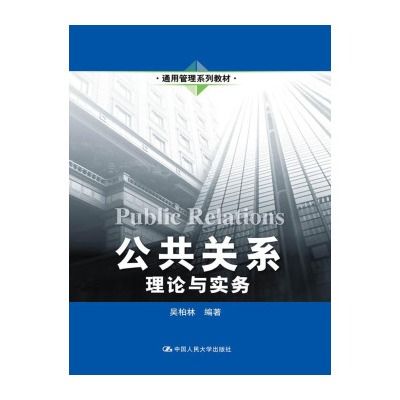 ·通用管理系列教材·

Public Relations

公共关系

理论与实务

吴柏林　编著

中国人民大学出版社